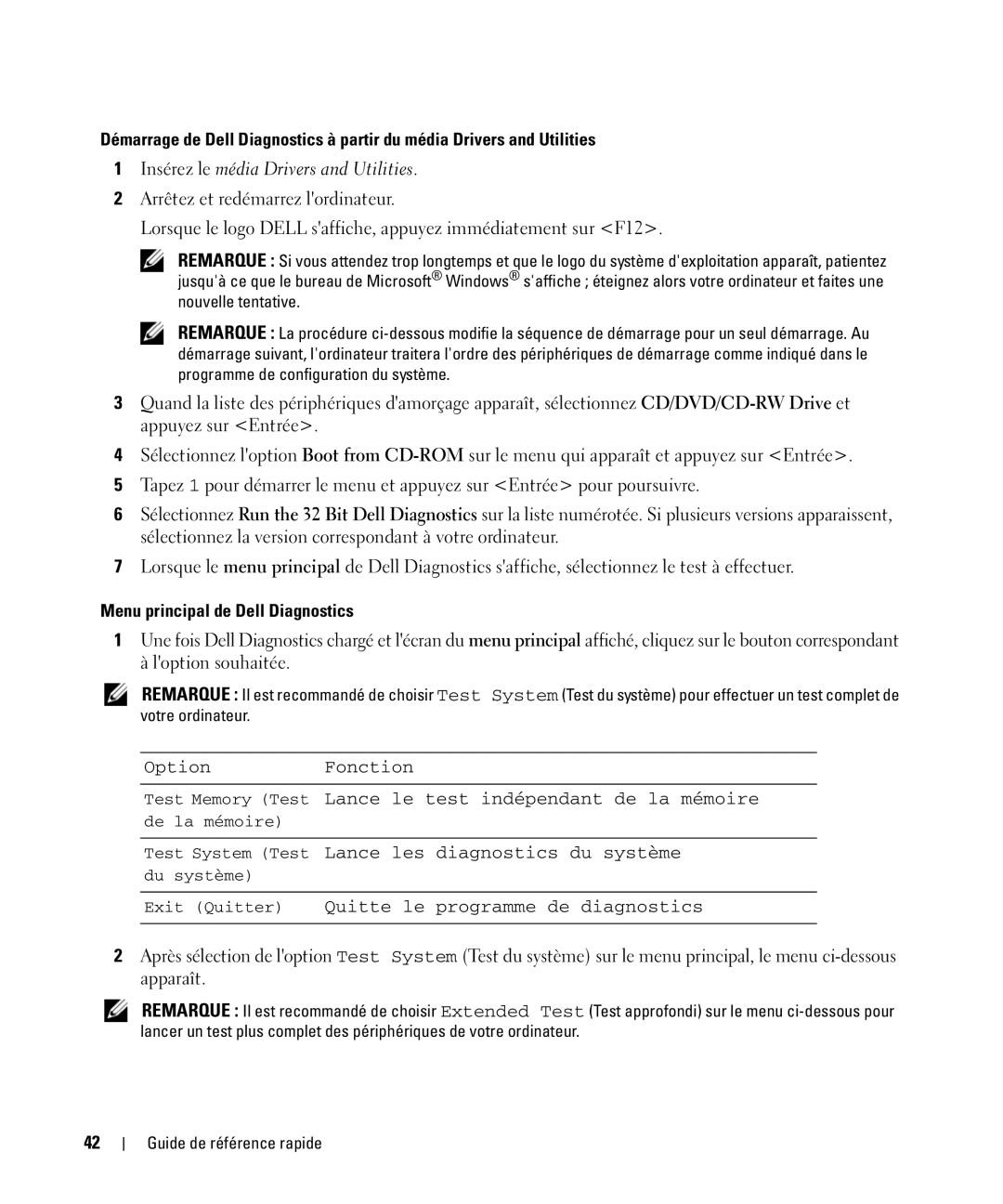 Démarrage de Dell Diagnostics à partir du média Drivers and Utilities

1 Insérez le média Drivers and Utilities.

2 Arrêtez et redémarrez l'ordinateur.

Lorsque le logo DELL s'affiche, appuyez immédiatement sur <F12>.

REMARQUE : Si vous attendez trop longtemps et que le logo du système d'exploitation apparaît, patientez jusqu'à ce que le bureau de Microsoft® Windows® s'affiche ; éteignez alors votre ordinateur et faites une nouvelle tentative.

REMARQUE : La procédure ci-dessous modifie la séquence de démarrage pour un seul démarrage. Au démarrage suivant, l'ordinateur traitera l'ordre des périphériques de démarrage comme indiqué dans le programme de configuration du système.

3 Quand la liste des périphériques d'amorçage apparaît, sélectionnez CD/DVD/CD-RW Drive et appuyez sur <Entrée>.

4 Sélectionnez l'option Boot from CD-ROM sur le menu qui apparaît et appuyez sur <Entrée>.

5 Tapez 1 pour démarrer le menu et appuyez sur <Entrée> pour poursuivre.

6 Sélectionnez Run the 32 Bit Dell Diagnostics sur la liste numérotée. Si plusieurs versions apparaissent, sélectionnez la version correspondant à votre ordinateur.

7 Lorsque le menu principal de Dell Diagnostics s'affiche, sélectionnez le test à effectuer.

Menu principal de Dell Diagnostics

1 Une fois Dell Diagnostics chargé et l'écran du menu principal affiché, cliquez sur le bouton correspondant à l'option souhaitée.

REMARQUE : Il est recommandé de choisir Test System (Test du système) pour effectuer un test complet de votre ordinateur.

| Option | Fonction |
|---|---|
| Test Memory (Test de la mémoire) | Lance le test indépendant de la mémoire |
| Test System (Test du système) | Lance les diagnostics du système |
| Exit (Quitter) | Quitte le programme de diagnostics |

2 Après sélection de l'option Test System (Test du système) sur le menu principal, le menu ci-dessous apparaît.

REMARQUE : Il est recommandé de choisir Extended Test (Test approfondi) sur le menu ci-dessous pour lancer un test plus complet des périphériques de votre ordinateur.

42 | Guide de référence rapide